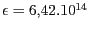 $\epsilon = 6{,}42.10^{14}$